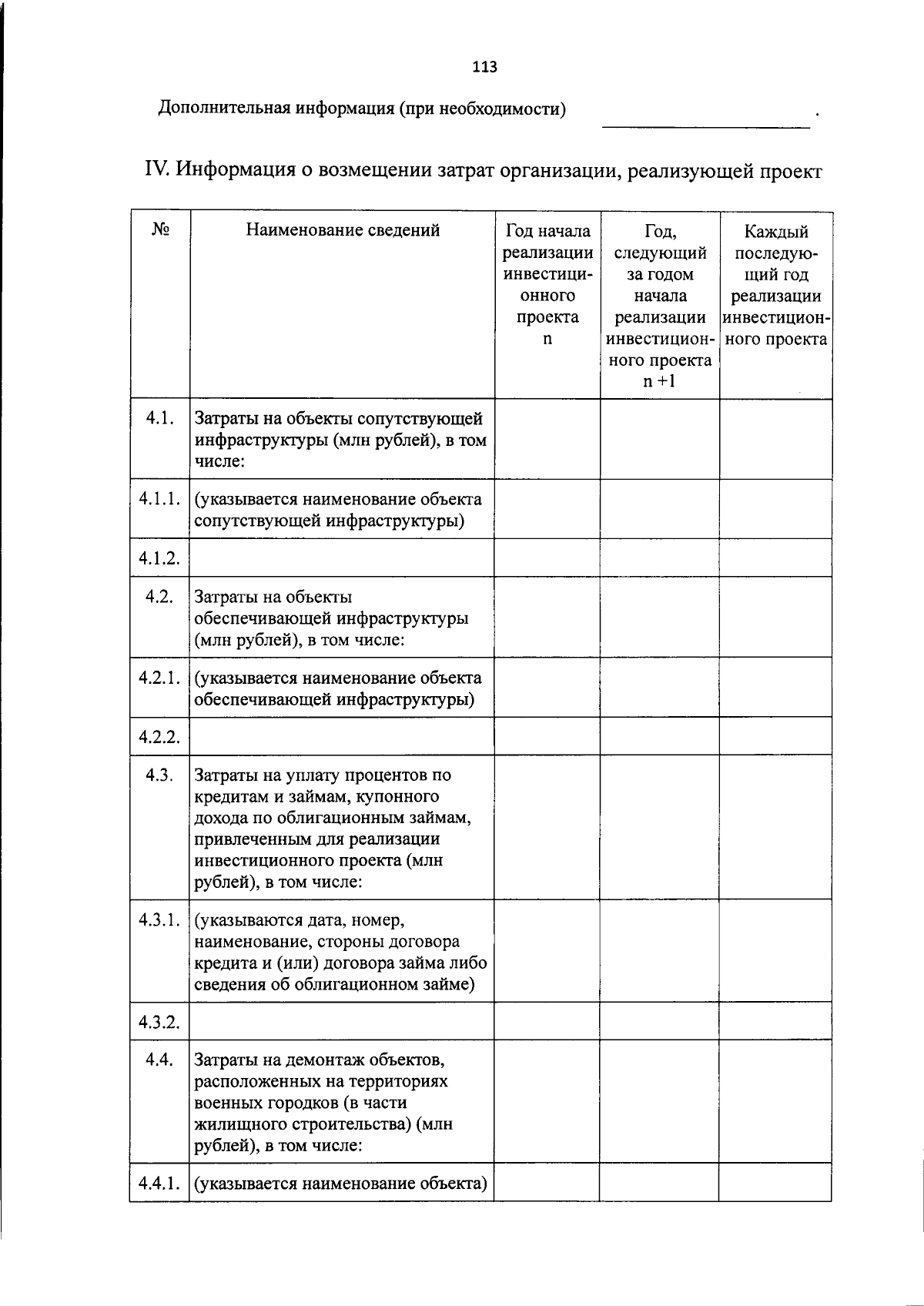 113

Дополнительная информация (при необходимости) ____ .

IV. Информация о возмещении затрат организации, реализующей проект

| № | Наименование сведений | Год начала реализации инвестиционного проекта n | Год, следующий за годом начала реализации инвестиционного проекта n +1 | Каждый последующий год реализации инвестиционного проекта |
|---|---|---|---|---|
| 4.1. | Затраты на объекты сопутствующей инфраструктуры (млн рублей), в том числе: | | | |
| 4.1.1. | (указывается наименование объекта сопутствующей инфраструктуры) | | | |
| 4.1.2. | | | | |
| 4.2. | Затраты на объекты обеспечивающей инфраструктуры (млн рублей), в том числе: | | | |
| 4.2.1. | (указывается наименование объекта обеспечивающей инфраструктуры) | | | |
| 4.2.2. | | | | |
| 4.3. | Затраты на уплату процентов по кредитам и займам, купонного дохода по облигационным займам, привлеченным для реализации инвестиционного проекта (млн рублей), в том числе: | | | |
| 4.3.1. | (указываются дата, номер, наименование, стороны договора кредита и (или) договора займа либо сведения об облигационном займе) | | | |
| 4.3.2. | | | | |
| 4.4. | Затраты на демонтаж объектов, расположенных на территориях военных городков (в части жилищного строительства) (млн рублей), в том числе: | | | |
| 4.4.1. | (указывается наименование объекта) | | | |